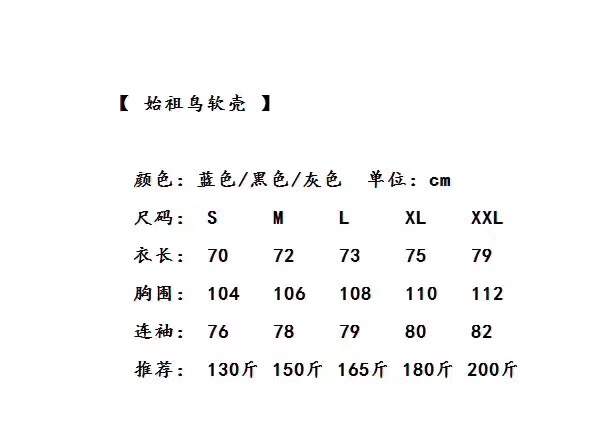 【 始祖鸟软壳 】

颜色：蓝色/黑色/灰色 单位：cm

| 尺码： | S | M | L | XL | XXL |
|---|---|---|---|---|---|
| 衣长： | 70 | 72 | 73 | 75 | 79 |
| 胸围： | 104 | 106 | 108 | 110 | 112 |
| 连袖： | 76 | 78 | 79 | 80 | 82 |
| 推荐： | 130斤 | 150斤 | 165斤 | 180斤 | 200斤 |